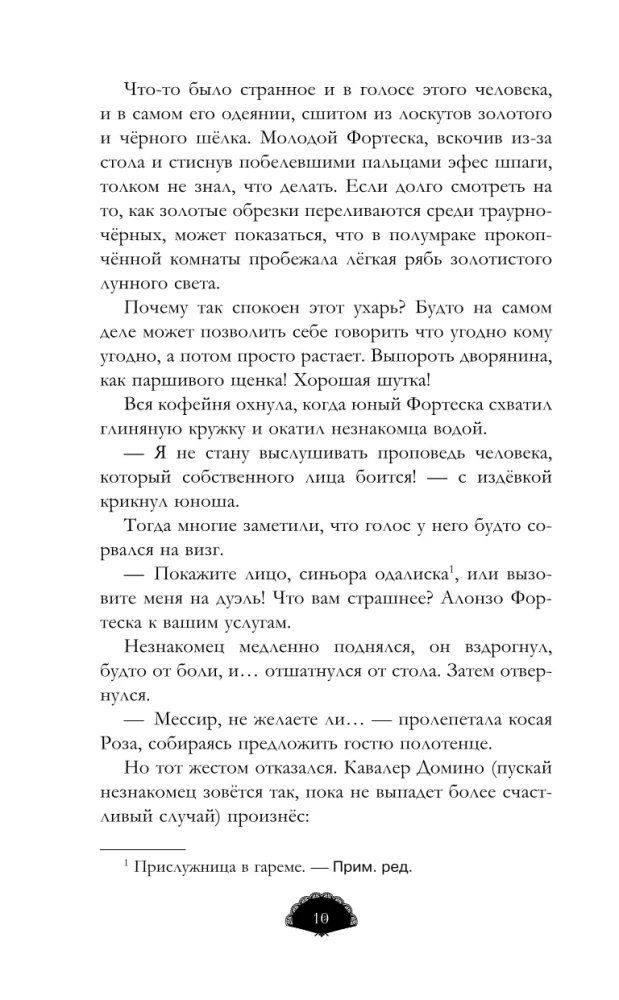 Что-то было странное и в голосе этого человека, и в самом его одеянии, сшитом из лоскутов золотого и чёрного шёлка. Молодой Фортеска, вскочив из-за стола и стиснув побелевшими пальцами эфес шпаги, толком не знал, что делать. Если долго смотреть на то, как золотые обрезки переливаются среди траурно-чёрных, может показаться, что в полумраке прокопчённой комнаты пробежала лёгкая рябь золотистого лунного света.

Почему так спокоен этот ухарь? Будто на самом деле может позволить себе говорить что угодно кому угодно, а потом просто растает. Выпороть дворянина, как паршивого щенка! Хорошая шутка!

Вся кофейня охнула, когда юный Фортеска схватил глиняную кружку и окатил незнакомца водой.

— Я не стану выслушивать проповедь человека, который собственного лица боится! — с издёвкой крикнул юноша.

Тогда многие заметили, что голос у него будто сорвался на визг.

— Покажите лицо, синьора одалиска$^1$, или вызовите меня на дуэль! Что вам страшнее? Алонзо Фортеска к вашим услугам.

Незнакомец медленно поднялся, он вздрогнул, будто от боли, и… отшатнулся от стола. Затем отвернулся.

— Мессир, не желаете ли… — пролепетала косая Роза, собираясь предложить гостю полотенце.

Но тот жестом отказался. Кавалер Домино (пускай незнакомец зовётся так, пока не выпадет более счастливый случай) произнёс:

$^1$ Прислужница в гареме. — Прим. ред.

10